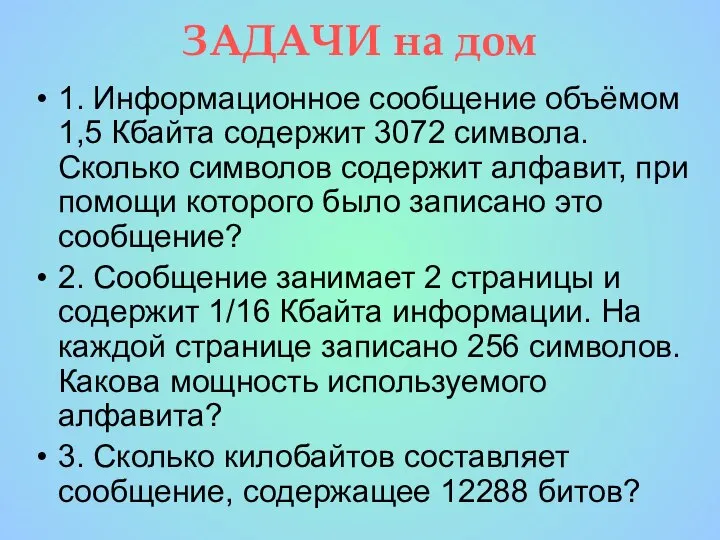 ЗАДАЧИ на дом

• 1. Информационное сообщение объёмом 1,5 Кбайта содержит 3072 символа. Сколько символов содержит алфавит, при помощи которого было записано это сообщение?

• 2. Сообщение занимает 2 страницы и содержит 1/16 Кбайта информации. На каждой странице записано 256 символов. Какова мощность используемого алфавита?

• 3. Сколько килобайтов составляет сообщение, содержащее 12288 битов?